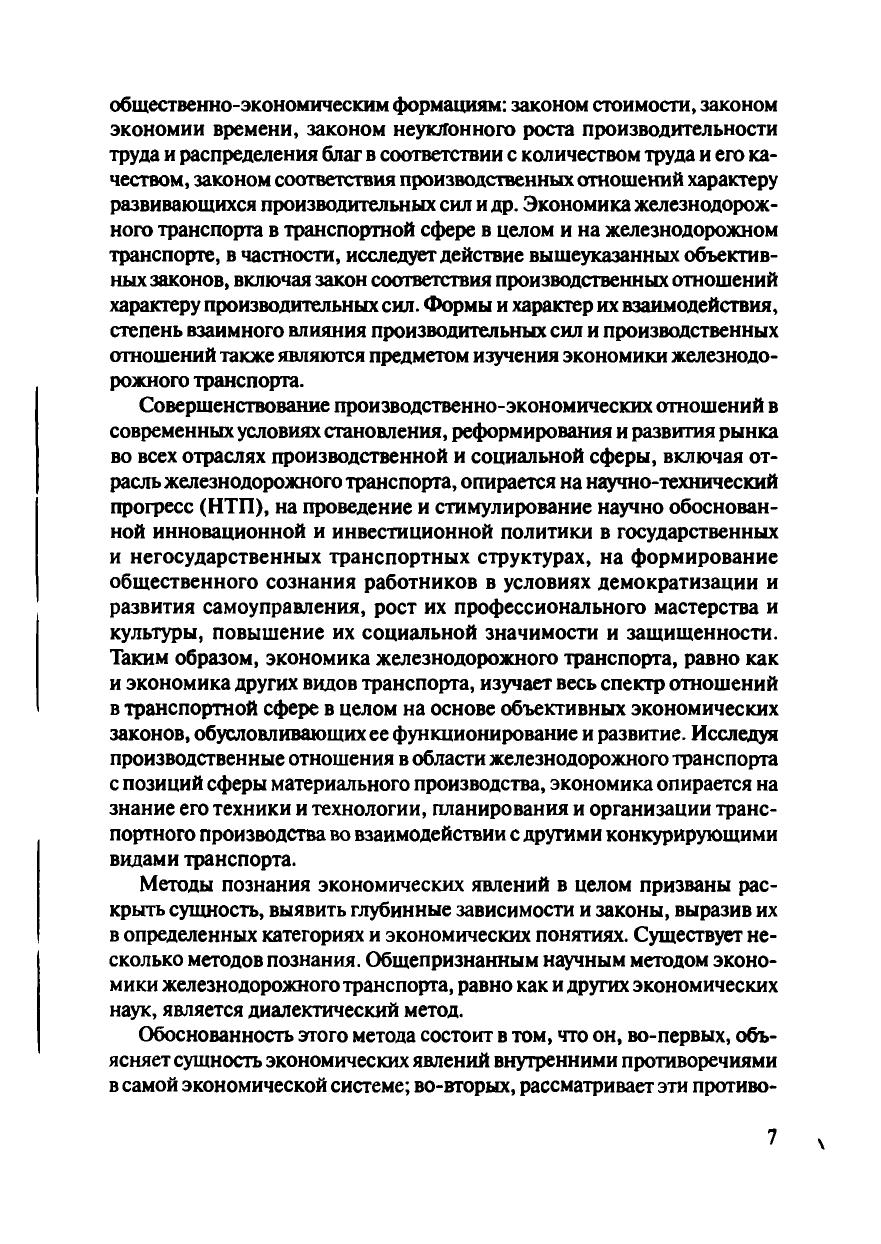 общественно-экономическим формациям: законом стоимости, законом экономии времени, законом неуклонного роста производительности труда и распределения благ в соответствии с количеством труда и его качеством, законом соответствия производственных отношений характеру развивающихся производительных сил и др. Экономика железнодорожного транспорта в транспортной сфере в целом и на железнодорожном транспорте, в частности, исследует действие вышеуказанных объективных законов, включая закон соответствия производственных отношений характеру производительных сил. Формы и характер их взаимодействия, степень взаимного влияния производительных сил и производственных отношений также являются предметом изучения экономики железнодорожного транспорта.

Совершенствование производственно-экономических отношений в современных условиях становления, реформирования и развития рынка во всех отраслях производственной и социальной сферы, включая отрасль железнодорожного транспорта, опирается на научно-технический прогресс (НТП), на проведение и стимулирование научно обоснованной инновационной и инвестиционной политики в государственных и негосударственных транспортных структурах, на формирование общественного сознания работников в условиях демократизации и развития самоуправления, рост их профессионального мастерства и культуры, повышение их социальной значимости и защищенности. Таким образом, экономика железнодорожного транспорта, равно как и экономика других видов транспорта, изучает весь спектр отношений в транспортной сфере в целом на основе объективных экономических законов, обусловливающих ее функционирование и развитие. Исследуя производственные отношения в области железнодорожного транспорта с позиций сферы материального производства, экономика опирается на знание его техники и технологии, планирования и организации транспортного производства во взаимодействии с другими конкурирующими видами транспорта.

Методы познания экономических явлений в целом призваны раскрыть сущность, выявить глубинные зависимости и законы, выразив их в определенных категориях и экономических понятиях. Существует несколько методов познания. Общепризнанным научным методом экономики железнодорожного транспорта, равно как и других экономических наук, является диалектический метод.

Обоснованность этого метода состоит в том, что он, во-первых, объясняет сущность экономических явлений внутренними противоречиями в самой экономической системе; во-вторых, рассматривает эти противо-

7